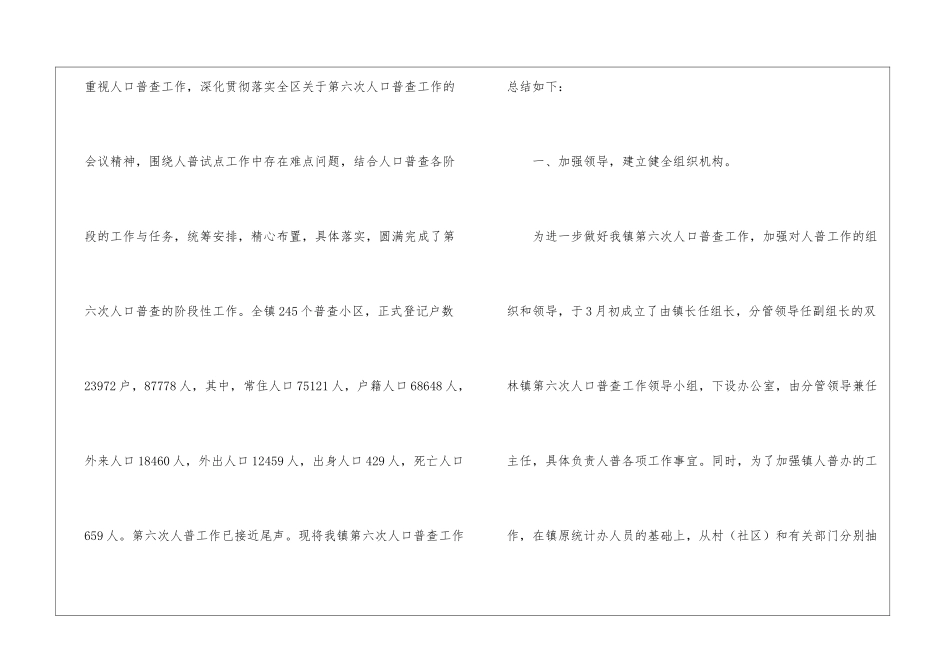 重视人口普查工作，深化贯彻落实全区关于第六次人口普查工作的会议精神，围绕人普试点工作中存在难点问题，结合人口普查各阶段的工作与任务，统筹安排，精心布置，具体落实，圆满完成了第六次人口普查的阶段性工作。全镇245个普查小区，正式登记户数23972户，87778人，其中，常住人口75121人，户籍人口68648人，外来人口18460人，外出人口12459人，出身人口429人，死亡人口659人。第六次人普工作已接近尾声。现将我镇第六次人口普查工作总结如下：

一、加强领导，建立健全组织机构。

为进一步做好我镇第六次人口普查工作，加强对人普工作的组织和领导，于3月初成立了由镇长任组长，分管领导任副组长的双林镇第六次人口普查工作领导小组，下设办公室，由分管领导兼任主任，具体负责人普各项工作事宜。同时，为了加强镇人普办的工作，在镇原统计办人员的基础上，从村（社区）和有关部门分别抽